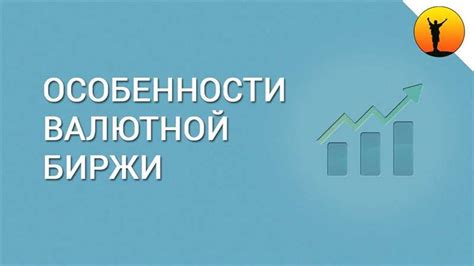 ОСОБЕННОСТИ ВАЛЮТНОЙ БИРЖИ